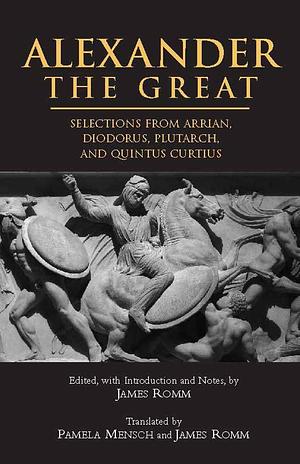 ALEXANDER
THE GREAT

SELECTIONS FROM ARRIAN, DIODORUS, PLUTARCH, AND QUINTUS CURTIUS

Edited, with Introduction and Notes, by
JAMES ROMM

Translated by
PAMELA MENSCH and JAMES ROMM